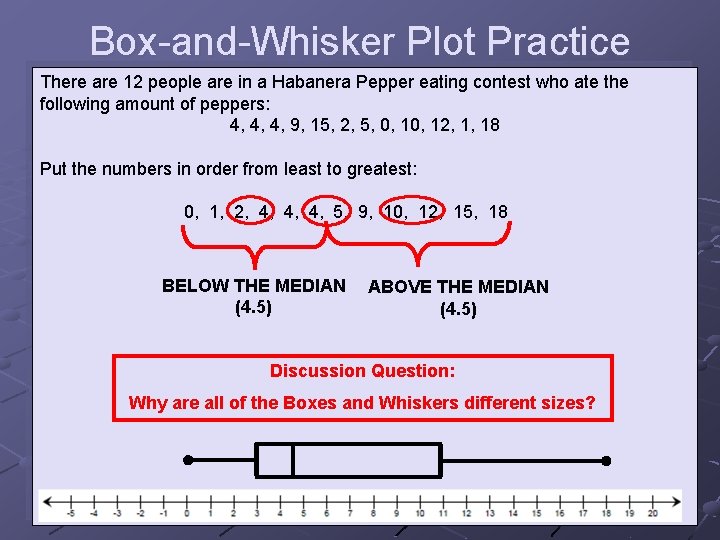 Box-and-Whisker Plot Practice

There are 12 people are in a Habanera Pepper eating contest who ate the following amount of peppers:

4, 4, 4, 9, 15, 2, 5, 0, 10, 12, 1, 18

Put the numbers in order from least to greatest:

0, 1, 2, 4, 4, 4, 5, 9, 10, 12, 15, 18

BELOW THE MEDIAN (4.5)

ABOVE THE MEDIAN (4.5)

Discussion Question:

Why are all of the Boxes and Whiskers different sizes?

-5 -4 -3 -2 -1 0 1 2 3 4 5 6 7 8 9 10 11 12 13 14 15 16 17 18 19 20